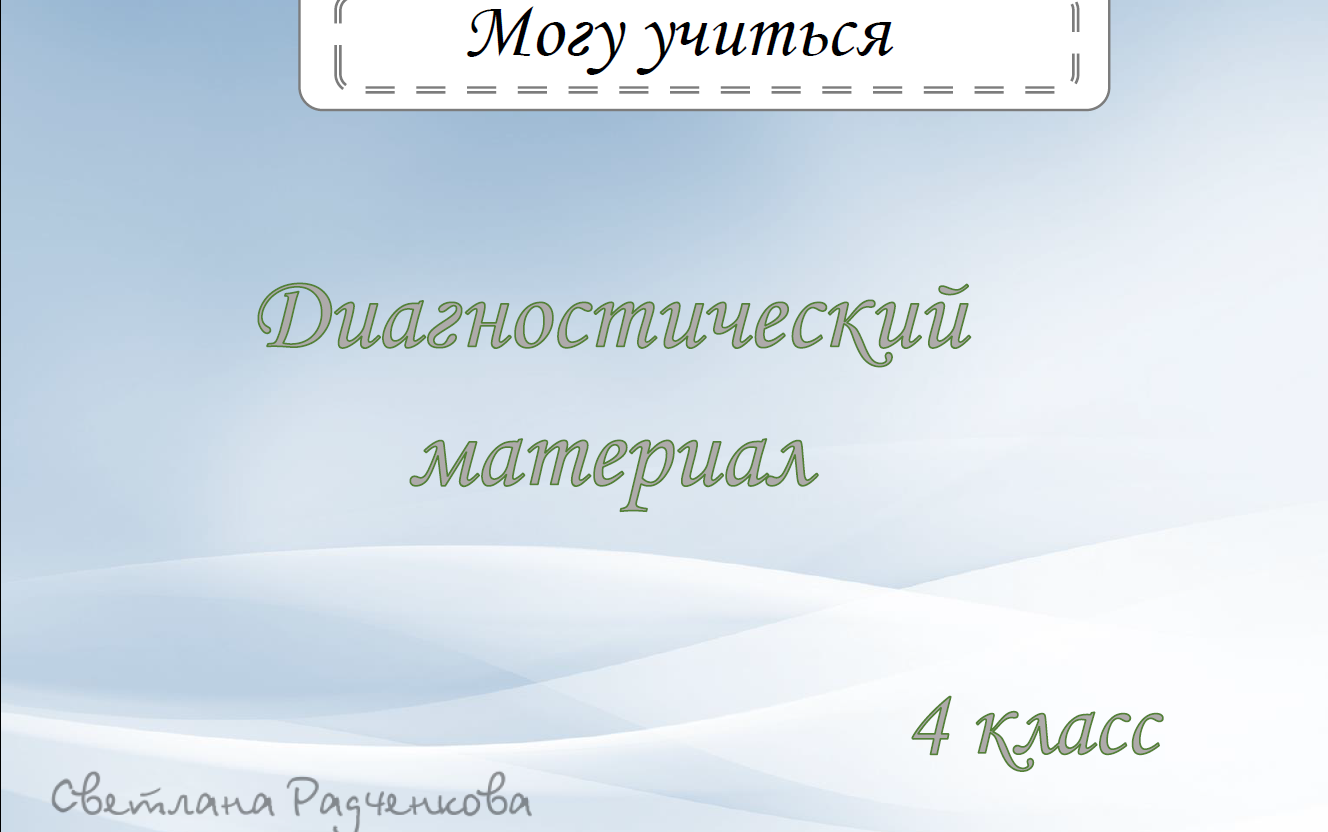 Могу учиться

Диагностический материал

4 класс

Светлана Радченкова